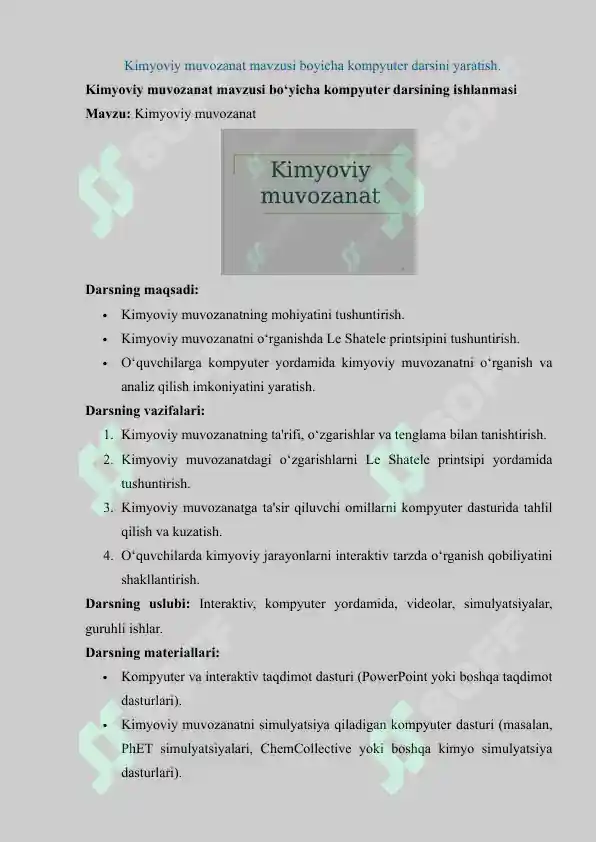 Kimyoviy muvozanat mavzusi boyicha kompyuter darsini yaratish.

**Kimyoviy muvozanat mavzusi bo‘yicha kompyuter darsining ishlanmasi**

**Mavzu:** Kimyoviy muvozanat

Kimyoviy muvozanat

**Darsning maqsadi:**

- Kimyoviy muvozanatning mohiyatini tushuntirish.
- Kimyoviy muvozanatni o‘rganishda Le Shatele printsipini tushuntirish.
- O‘quvchilarga kompyuter yordamida kimyoviy muvozanatni o‘rganish va analiz qilish imkoniyatini yaratish.

**Darsning vazifalari:**

1. Kimyoviy muvozanatning ta'rifi, o‘zgarishlar va tenglama bilan tanishtirish.
2. Kimyoviy muvozanatdagi o‘zgarishlarni Le Shatele printsipi yordamida tushuntirish.
3. Kimyoviy muvozanatga ta'sir qiluvchi omillarni kompyuter dasturida tahlil qilish va kuzatish.
4. O‘quvchilarda kimyoviy jarayonlarni interaktiv tarzda o‘rganish qobiliyatini shakllantirish.

**Darsning uslubi:** Interaktiv, kompyuter yordamida, videolar, simulyatsiyalar, guruhli ishlar.

**Darsning materiallari:**

- Kompyuter va interaktiv taqdimot dasturi (PowerPoint yoki boshqa taqdimot dasturlari).
- Kimyoviy muvozanatni simulyatsiya qiladigan kompyuter dasturi (masalan, PhET simulyatsiyalari, ChemCollective yoki boshqa kimyo simulyatsiya dasturlari).